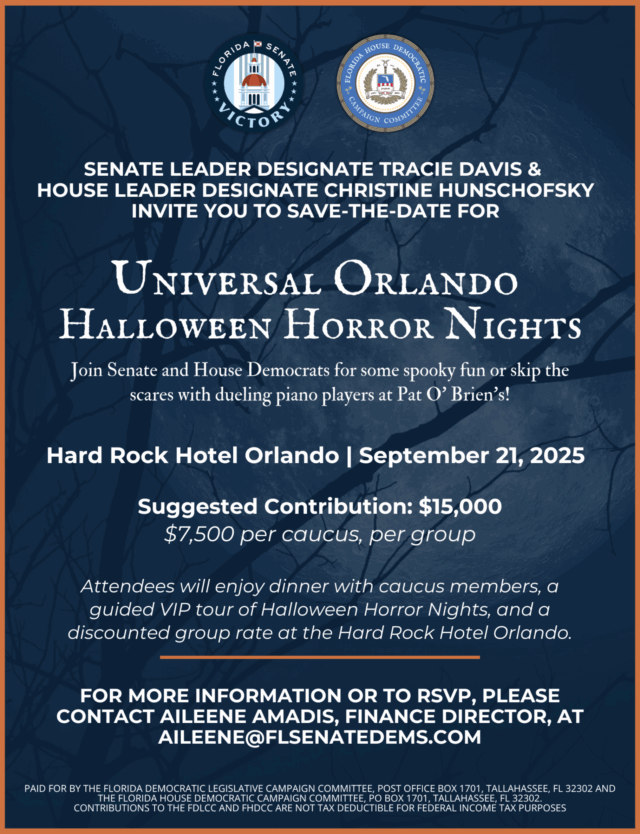 FLORIDA SENATE VICTORY

FLORIDA HOUSE DEMOCRATIC CAMPAIGN COMMITTEE

SENATE LEADER DESIGNATE TRACIE DAVIS & HOUSE LEADER DESIGNATE CHRISTINE HUNSCHOFSKY INVITE YOU TO SAVE-THE-DATE FOR

UNIVERSAL ORLANDO HALLOWEEN HORROR NIGHTS

Join Senate and House Democrats for some spooky fun or skip the scares with dueling piano players at Pat O' Brien's!

Hard Rock Hotel Orlando | September 21, 2025

Suggested Contribution: $15,000
$7,500 per caucus, per group

Attendees will enjoy dinner with caucus members, a guided VIP tour of Halloween Horror Nights, and a discounted group rate at the Hard Rock Hotel Orlando.

FOR MORE INFORMATION OR TO RSVP, PLEASE CONTACT AILEENE AMADIS, FINANCE DIRECTOR, AT AILEENE@FLSENATEDEMS.COM

PAID FOR BY THE FLORIDA DEMOCRATIC LEGISLATIVE CAMPAIGN COMMITTEE, POST OFFICE BOX 1701, TALLAHASSEE, FL 32302 AND THE FLORIDA HOUSE DEMOCRATIC CAMPAIGN COMMITTEE, PO BOX 1701, TALLAHASSEE, FL 32302. CONTRIBUTIONS TO THE FDLCC AND FHDCC ARE NOT TAX DEDUCTIBLE FOR FEDERAL INCOME TAX PURPOSES